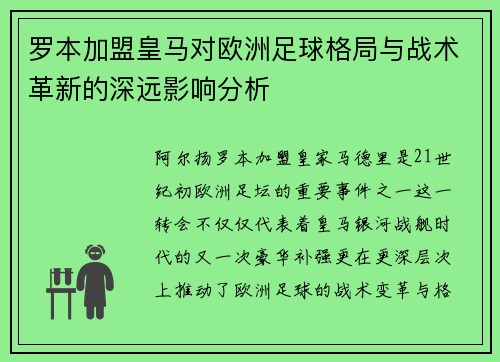 罗本加盟皇马对欧洲足球格局与战术革新的深远影响分析

阿尔扬罗本加盟皇家马德里是21世纪初欧洲足坛的重要事件之一这一转会不仅仅代表着皇马银河战舰时代的又一次豪华补强更在更深层次上推动了欧洲足球的战术变革与格